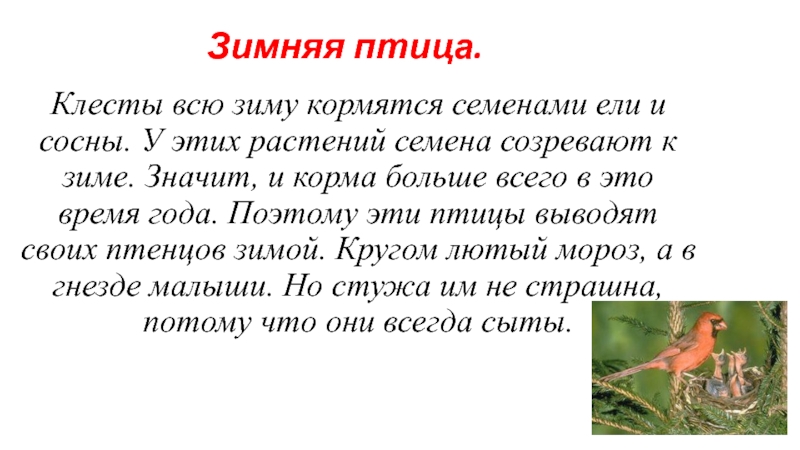 Зимняя птица.

Клесты всю зиму кормятся семенами ели и сосны. У этих растений семена созревают к зиме. Значит, и корма больше всего в это время года. Поэтому эти птицы выводят своих птенцов зимой. Кругом лютый мороз, а в гнезде малыши. Но стужа им не страшна, потому что они всегда сыты.